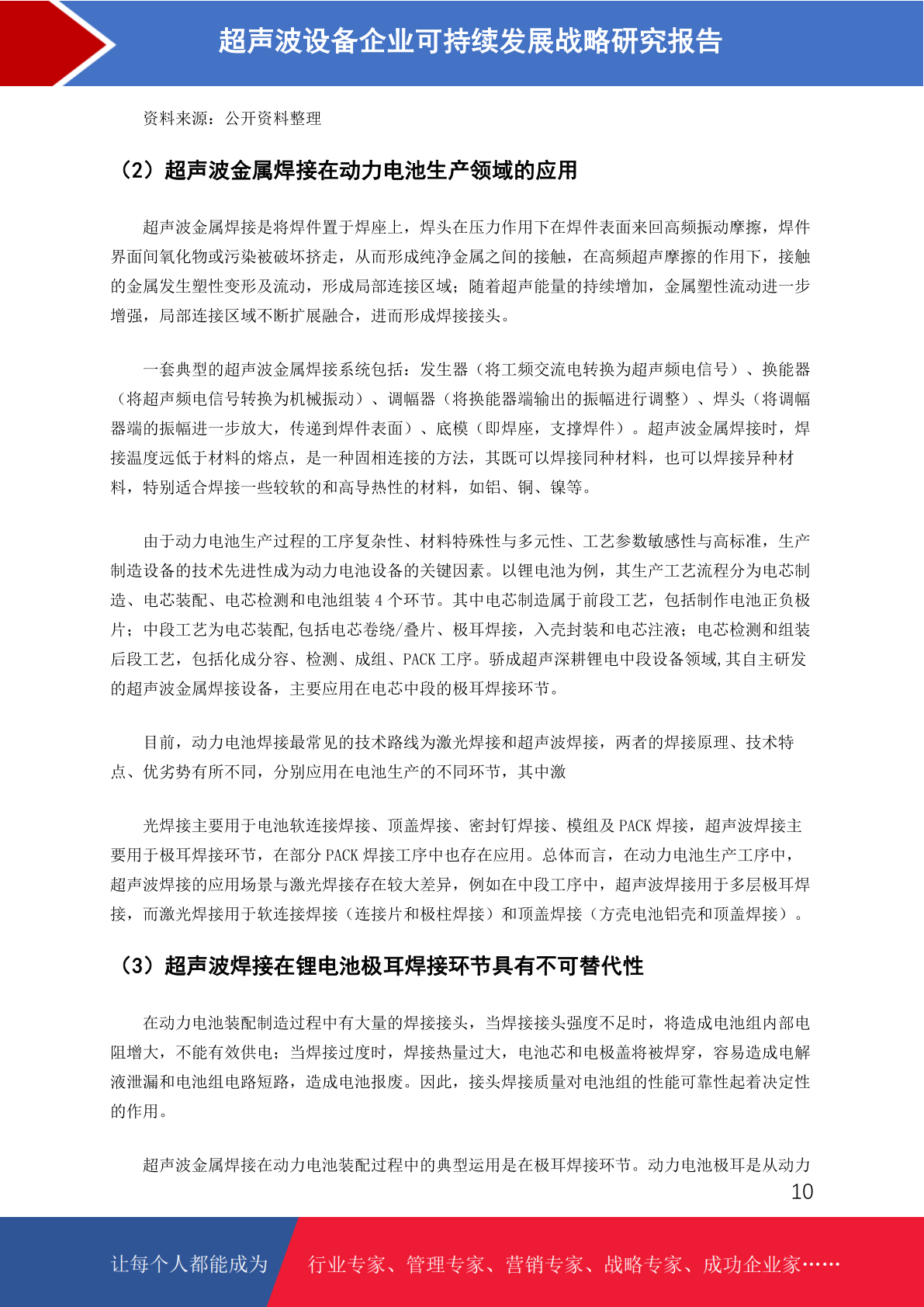 超声波设备企业可持续发展战略研究报告

资料来源：公开资料整理

（2）超声波金属焊接在动力电池生产领域的应用

超声波金属焊接是将焊件置于焊座上，焊头在压力作用下在焊件表面来回高频振动摩擦，焊件界面间氧化物或污染被破坏挤走，从而形成纯净金属之间的接触，在高频超声摩擦的作用下，接触的金属发生塑性变形及流动，形成局部连接区域；随着超声能量的持续增加，金属塑性流动进一步增强，局部连接区域不断扩展融合，进而形成焊接接头。

一套典型的超声波金属焊接系统包括：发生器（将工频交流电转换为超声频电信号）、换能器（将超声频电信号转换为机械振动）、调幅器（将换能器端输出的振幅进行调整）、焊头（将调幅器端的振幅进一步放大，传递到焊件表面）、底模（即焊座，支撑焊件）。超声波金属焊接时，焊接温度远低于材料的熔点，是一种固相连接的方法，其既可以焊接同种材料，也可以焊接异种材料，特别适合焊接一些较软的和高导热性的材料，如铝、铜、镍等。

由于动力电池生产过程的工序复杂性、材料特殊性与多元性、工艺参数敏感性与高标准，生产制造设备的技术先进性成为动力电池设备的关键因素。以锂电池为例，其生产工艺流程分为电芯制造、电芯装配、电芯检测和电池组装 4 个环节。其中电芯制造属于前段工艺，包括制作电池正负极片；中段工艺为电芯装配,包括电芯卷绕/叠片、极耳焊接，入壳封装和电芯注液；电芯检测和组装后段工艺，包括化成分容、检测、成组、PACK 工序。骄成超声深耕锂电中段设备领域,其自主研发的超声波金属焊接设备，主要应用在电芯中段的极耳焊接环节。

目前，动力电池焊接最常见的技术路线为激光焊接和超声波焊接，两者的焊接原理、技术特点、优劣势有所不同，分别应用在电池生产的不同环节，其中激

光焊接主要用于电池软连接焊接、顶盖焊接、密封钉焊接、模组及 PACK 焊接，超声波焊接主要用于极耳焊接环节，在部分 PACK 焊接工序中也存在应用。总体而言，在动力电池生产工序中，超声波焊接的应用场景与激光焊接存在较大差异，例如在中段工序中，超声波焊接用于多层极耳焊接，而激光焊接用于软连接焊接（连接片和极柱焊接）和顶盖焊接（方壳电池铝壳和顶盖焊接）。

（3）超声波焊接在锂电池极耳焊接环节具有不可替代性

在动力电池装配制造过程中有大量的焊接接头，当焊接接头强度不足时，将造成电池组内部电阻增大，不能有效供电；当焊接过度时，焊接热量过大，电池芯和电极盖将被焊穿，容易造成电解液泄漏和电池组电路短路，造成电池报废。因此，接头焊接质量对电池组的性能可靠性起着决定性的作用。

超声波金属焊接在动力电池装配过程中的典型运用是在极耳焊接环节。动力电池极耳是从动力

10

让每个人都能成为 行业专家、管理专家、营销专家、战略专家、成功企业家……